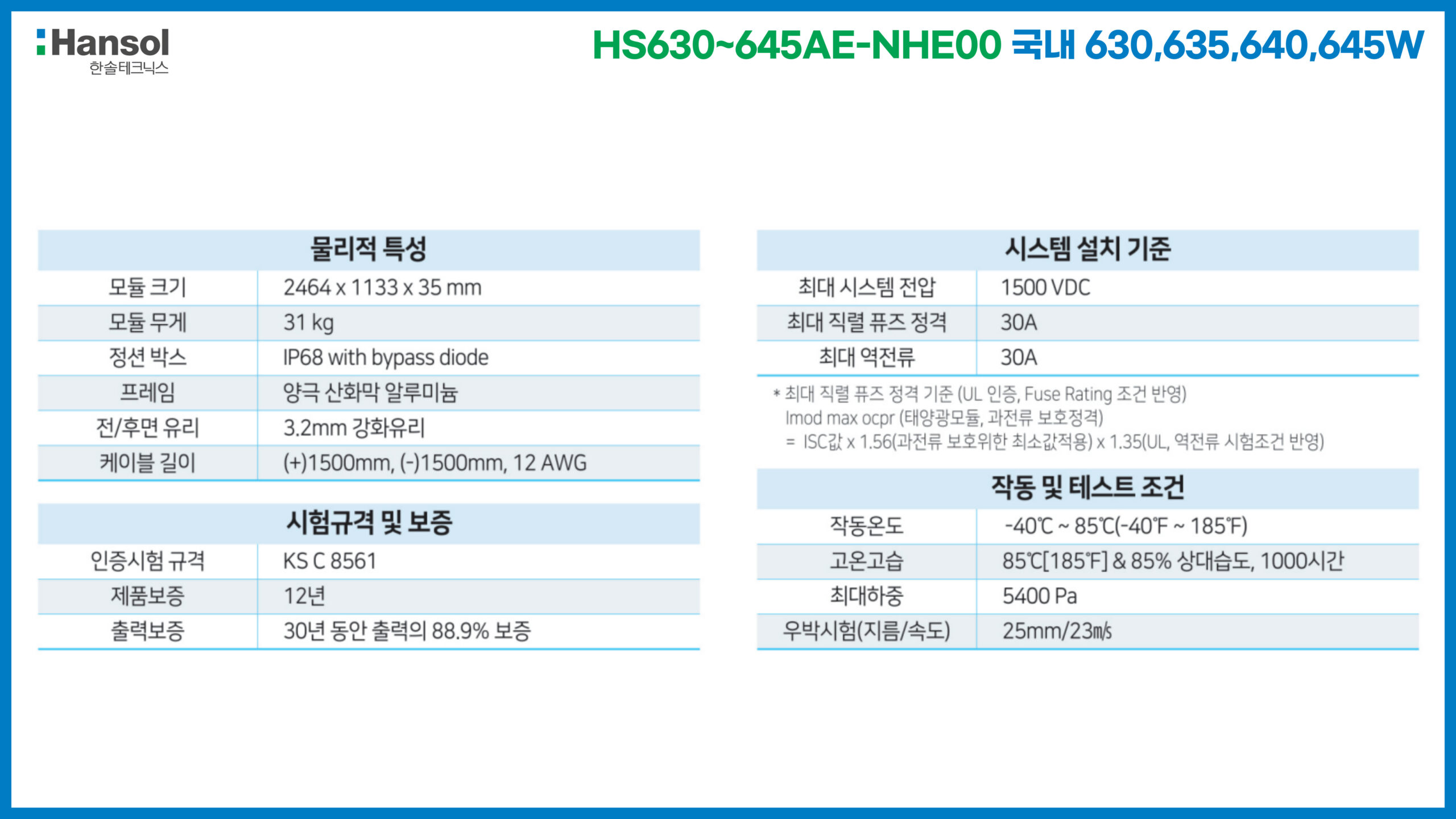 Hansol
한솔테크닉스

HS630~645AE-NHE00 국내 630,635,640,645W

| 물리적 특성 | |
|---|---|
| 모듈 크기 | 2464 x 1133 x 35 mm |
| 모듈 무게 | 31 kg |
| 정션 박스 | IP68 with bypass diode |
| 프레임 | 양극 산화막 알루미늄 |
| 전/후면 유리 | 3.2mm 강화유리 |
| 케이블 길이 | (+)1500mm, (-)1500mm, 12 AWG |

| 시험규격 및 보증 | |
|---|---|
| 인증시험 규격 | KS C 8561 |
| 제품보증 | 12년 |
| 출력보증 | 30년 동안 출력의 88.9% 보증 |

| 시스템 설치 기준 | |
|---|---|
| 최대 시스템 전압 | 1500 VDC |
| 최대 직렬 퓨즈 정격 | 30A |
| 최대 역전류 | 30A |

* 최대 직렬 퓨즈 정격 기준 (UL 인증, Fuse Rating 조건 반영)
Imod max ocpr (태양광모듈, 과전류 보호정격)
= ISC값 x 1.56(과전류 보호위한 최소값적용) x 1.35(UL, 역전류 시험조건 반영)

| 작동 및 테스트 조건 | |
|---|---|
| 작동온도 | -40℃ ~ 85℃(-40℉ ~ 185℉) |
| 고온고습 | 85℃[185℉] & 85% 상대습도, 1000시간 |
| 최대하중 | 5400 Pa |
| 우박시험(지름/속도) | 25mm/23㎧ |